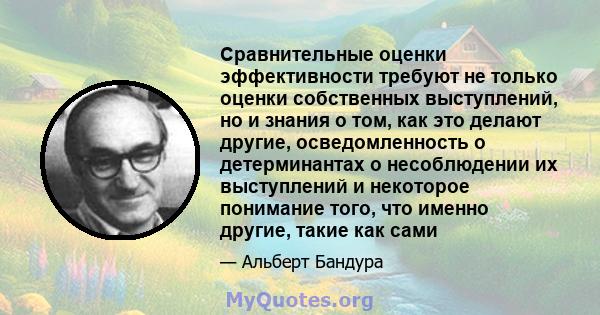 Сравнительные оценки эффективности требуют не только оценки собственных выступлений, но и знания о том, как это делают другие, осведомленность о детерминантах о несоблюдении их выступлений и некоторое понимание того, что именно другие, такие как сами

— Альберт Бандура

MyQuotes.org